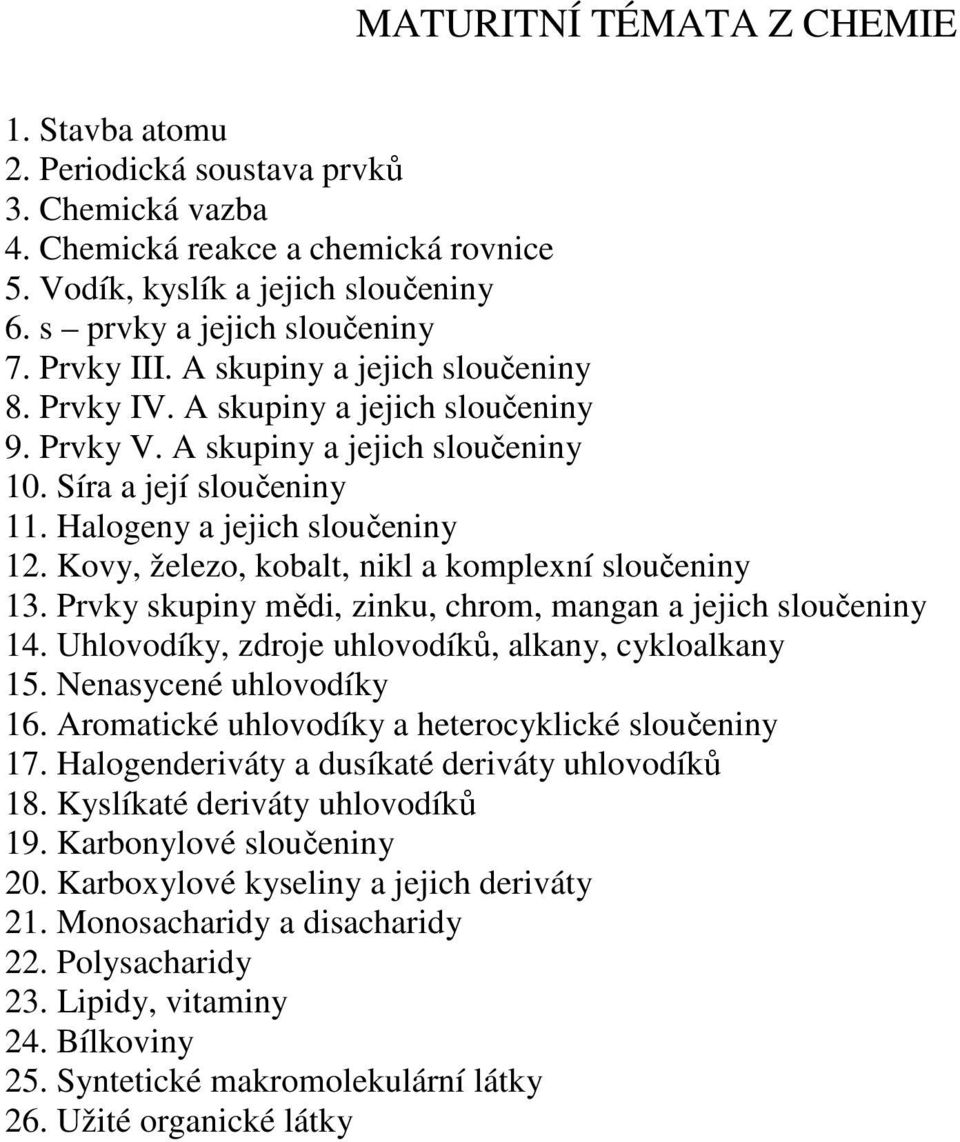 MATURITNÍ TÉMATA Z CHEMIE

1. Stavba atomu
2. Periodická soustava prvků
3. Chemická vazba
4. Chemická reakce a chemická rovnice
5. Vodík, kyslík a jejich sloučeniny
6. s – prvky a jejich sloučeniny
7. Prvky III. A skupiny a jejich sloučeniny
8. Prvky IV. A skupiny a jejich sloučeniny
9. Prvky V. A skupiny a jejich sloučeniny
10. Síra a její sloučeniny
11. Halogeny a jejich sloučeniny
12. Kovy, železo, kobalt, nikl a komplexní sloučeniny
13. Prvky skupiny mědi, zinku, chrom, mangan a jejich sloučeniny
14. Uhlovodíky, zdroje uhlovodíků, alkany, cykloalkany
15. Nenasycené uhlovodíky
16. Aromatické uhlovodíky a heterocyklické sloučeniny
17. Halogenderiváty a dusíkaté deriváty uhlovodíků
18. Kyslíkaté deriváty uhlovodíků
19. Karbonylové sloučeniny
20. Karboxylové kyseliny a jejich deriváty
21. Monosacharidy a disacharidy
22. Polysacharidy
23. Lipidy, vitaminy
24. Bílkoviny
25. Syntetické makromolekulární látky
26. Užité organické látky